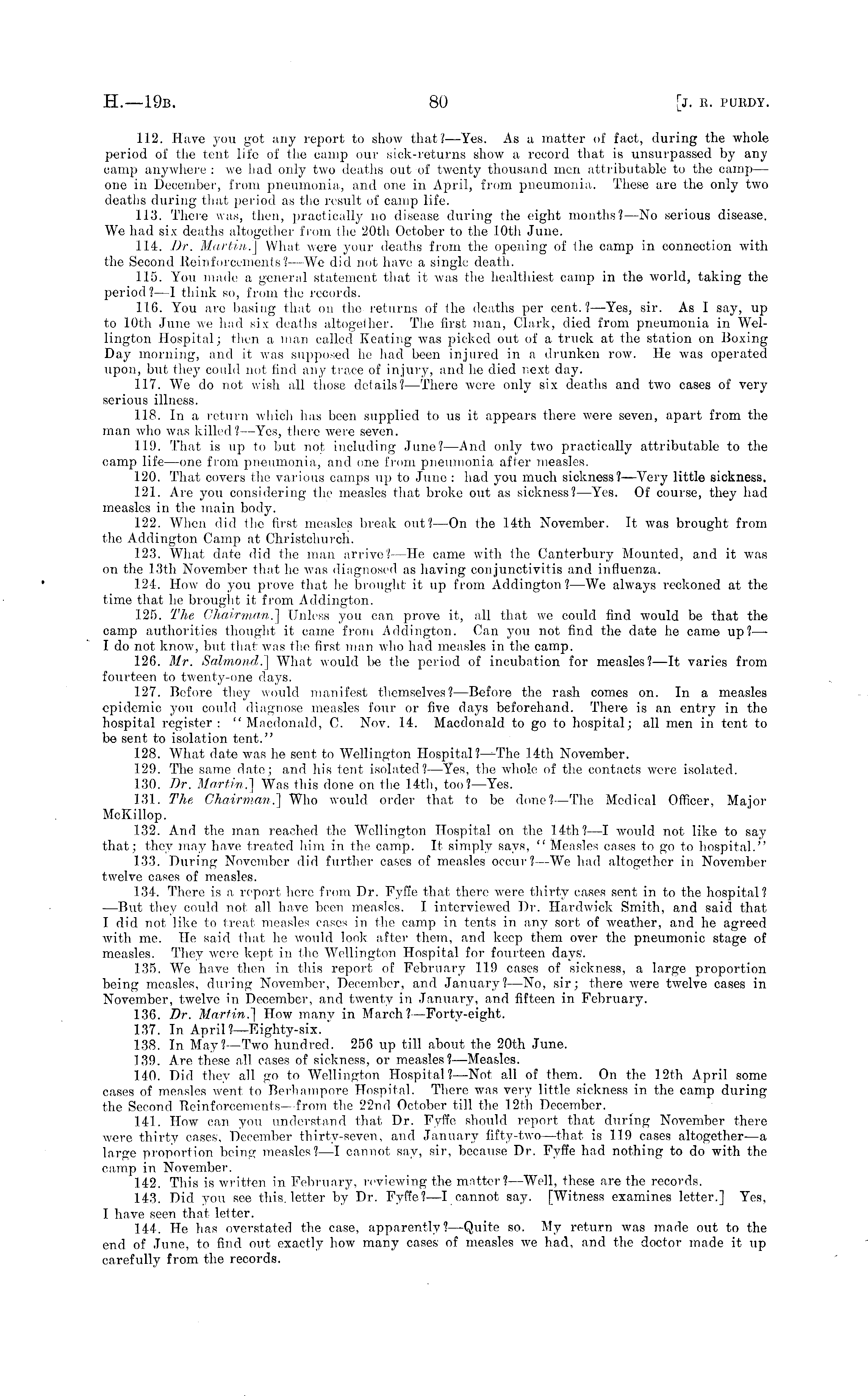 H.—19B. 80 [J. R. PURDY.

112. Have you got any report to show that?—Yes. As a matter of fact, during the whole period of the tent life of the camp our sick-returns show a record that is unsurpassed by any camp anywhere: we had only two deaths out of twenty thousand men attributable to the camp—one in December, from pneumonia, and one in April, from pneumonia. These are the only two deaths during that period as the result of camp life.

113. There was, then, practically no disease during the eight months?—No serious disease. We had six deaths altogether from the 20th October to the 10th June.

114. Dr. Martin.] What were your deaths from the opening of the camp in connection with the Second Reinforcements?—We did not have a single death.

115. You made a general statement that it was the healthiest camp in the world, taking the period?—I think so, from the records.

116. You are basing that on the returns of the deaths per cent.?—Yes, sir. As I say, up to 10th June we had six deaths altogether. The first man, Clark, died from pneumonia in Wellington Hospital; then a man called Keating was picked out of a truck at the station on Boxing Day morning, and it was supposed he had been injured in a drunken row. He was operated upon, but they could not find any trace of injury, and he died next day.

117. We do not wish all those details?—There were only six deaths and two cases of very serious illness.

118. In a return which has been supplied to us it appears there were seven, apart from the man who was killed?—Yes, there were seven.

119. That is up to but not including June?—And only two practically attributable to the camp life—one from pneumonia, and one from pneumonia after measles.

120. That covers the various camps up to June: had you much sickness?—Very little sickness.

121. Are you considering the measles that broke out as sickness?—Yes. Of course, they had measles in the main body.

122. When did the first measles break out?—On the 14th November. It was brought from the Addington Camp at Christchurch.

123. What date did the man arrive?—He came with the Canterbury Mounted, and it was on the 13th November that he was diagnosed as having conjunctivitis and influenza.

124. How do you prove that he brought it up from Addington?—We always reckoned at the time that he brought it from Addington.

125. The Chairman.] Unless you can prove it, all that we could find would be that the camp authorities thought it came from Addington. Can you not find the date he came up?—I do not know, but that was the first man who had measles in the camp.

126. Mr. Salmond.] What would be the period of incubation for measles?—It varies from fourteen to twenty-one days.

127. Before they would manifest themselves?—Before the rash comes on. In a measles epidemic you could diagnose measles four or five days beforehand. There is an entry in the hospital register: "Macdonald, C. Nov. 14. Macdonald to go to hospital; all men in tent to be sent to isolation tent."

128. What date was he sent to Wellington Hospital?—The 14th November.

129. The same date; and his tent isolated?—Yes, the whole of the contacts were isolated.

130. Dr. Martin.] Was this done on the 14th, too?—Yes.

131. The Chairman.] Who would order that to be done?—The Medical Officer, Major McKillop.

132. And the man reached the Wellington Hospital on the 14th?—I would not like to say that; they may have treated him in the camp. It simply says, "Measles cases to go to hospital."

133. During November did further cases of measles occur?—We had altogether in November twelve cases of measles.

134. There is a report here from Dr. Fyffe that there were thirty cases sent in to the hospital?—But they could not all have been measles. I interviewed Dr. Hardwick Smith, and said that I did not like to treat measles cases in the camp in tents in any sort of weather, and he agreed with me. He said that he would look after them, and keep them over the pneumonic stage of measles. They were kept in the Wellington Hospital for fourteen days.

135. We have then in this report of February 119 cases of sickness, a large proportion being measles, during November, December, and January?—No, sir; there were twelve cases in November, twelve in December, and twenty in January, and fifteen in February.

136. Dr. Martin.] How many in March?—Forty-eight.

137. In April?—Eighty-six.

138. In May?—Two hundred. 256 up till about the 20th June.

139. Are these all cases of sickness, or measles?—Measles.

140. Did they all go to Wellington Hospital?—Not all of them. On the 12th April some cases of measles went to Berhampore Hospital. There was very little sickness in the camp during the Second Reinforcements—from the 22nd October till the 12th December.

141. How can you understand that Dr. Fyffe should report that during November there were thirty cases, December thirty-seven, and January fifty-two—that is 119 cases altogether—a large proportion being measles?—I cannot say, sir, because Dr. Fyffe had nothing to do with the camp in November.

142. This is written in February, reviewing the matter?—Well, these are the records.

143. Did you see this letter by Dr. Fyffe?—I cannot say. [Witness examines letter.] Yes, I have seen that letter.

144. He has overstated the case, apparently?—Quite so. My return was made out to the end of June, to find out exactly how many cases of measles we had, and the doctor made it up carefully from the records.